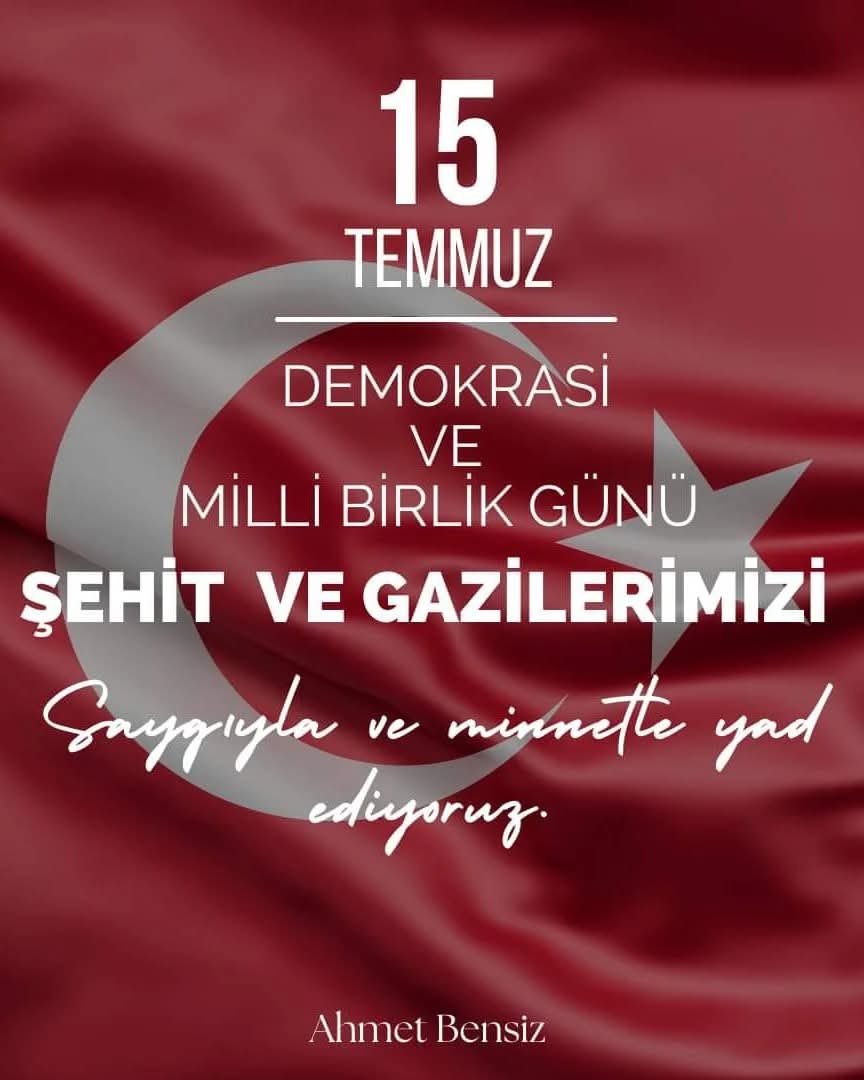 15
TEMMUZ

DEMOKRASİ
VE
MİLLİ BİRLİK GÜNÜ

ŞEHİT VE GAZİLERİMİZİ

Saygıyla ve minnetle yad ediyoruz.

Ahmet Bensiz